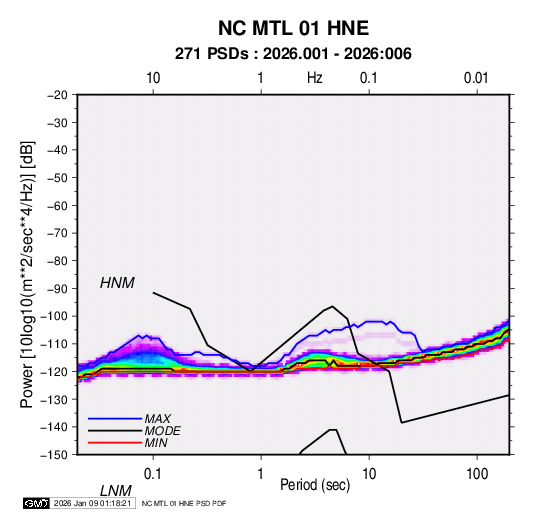 NC MTL 01 HNE
271 PSDs : 2026.001 - 2026:006

10 1 Hz 0.1 0.01

−20
−30
−40
−50
−60
−70
−80
−90
−100
−110
−120
−130
−140
−150

Power [10log10(m**2/sec**4/Hz)] [dB]

HNM

MAX
MODE
MIN

0.1 1 10 100
Period (sec)

LNM

GMT 2026 Jan 09 01:18:21 NC MTL 01 HNE PSD PDF